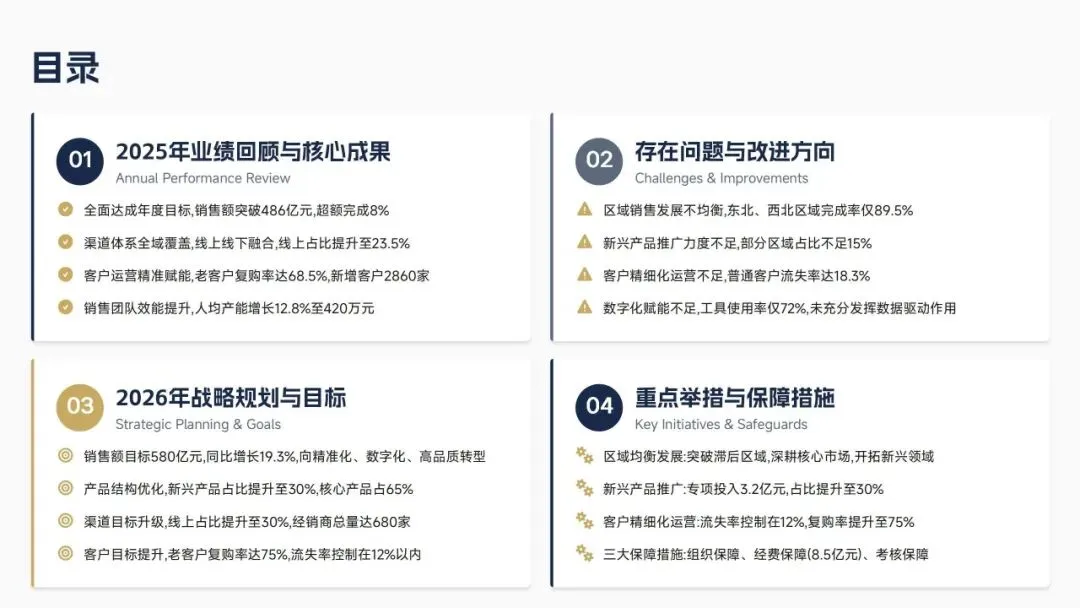 目录

01
2025年业绩回顾与核心成果
Annual Performance Review

全面达成年度目标,销售额突破486亿元,超额完成8%
渠道体系全域覆盖,线上线下融合,线上占比提升至23.5%
客户运营精准赋能,老客户复购率达68.5%,新增客户2860家
销售团队效能提升,人均产能增长12.8%至420万元

02
存在问题与改进方向
Challenges & Improvements

区域销售发展不均衡,东北、西北区域完成率仅89.5%
新兴产品推广力度不足,部分区域占比不足15%
客户精细化运营不足,普通客户流失率达18.3%
数字化赋能不足,工具使用率仅72%,未充分发挥数据驱动作用

03
2026年战略规划与目标
Strategic Planning & Goals

销售额目标580亿元,同比增长19.3%,向精准化、数字化、高品质转型
产品结构优化,新兴产品占比提升至30%,核心产品占65%
渠道目标升级,线上占比提升至30%,经销商总量达680家
客户目标提升,老客户复购率达75%,流失率控制在12%以内

04
重点举措与保障措施
Key Initiatives & Safeguards

区域均衡发展:突破滞后区域,深耕核心市场,开拓新兴领域
新兴产品推广:专项投入3.2亿元,占比提升至30%
客户精细化运营:流失率控制在12%,复购率提升至75%
三大保障措施:组织保障、经费保障(8.5亿元)、考核保障